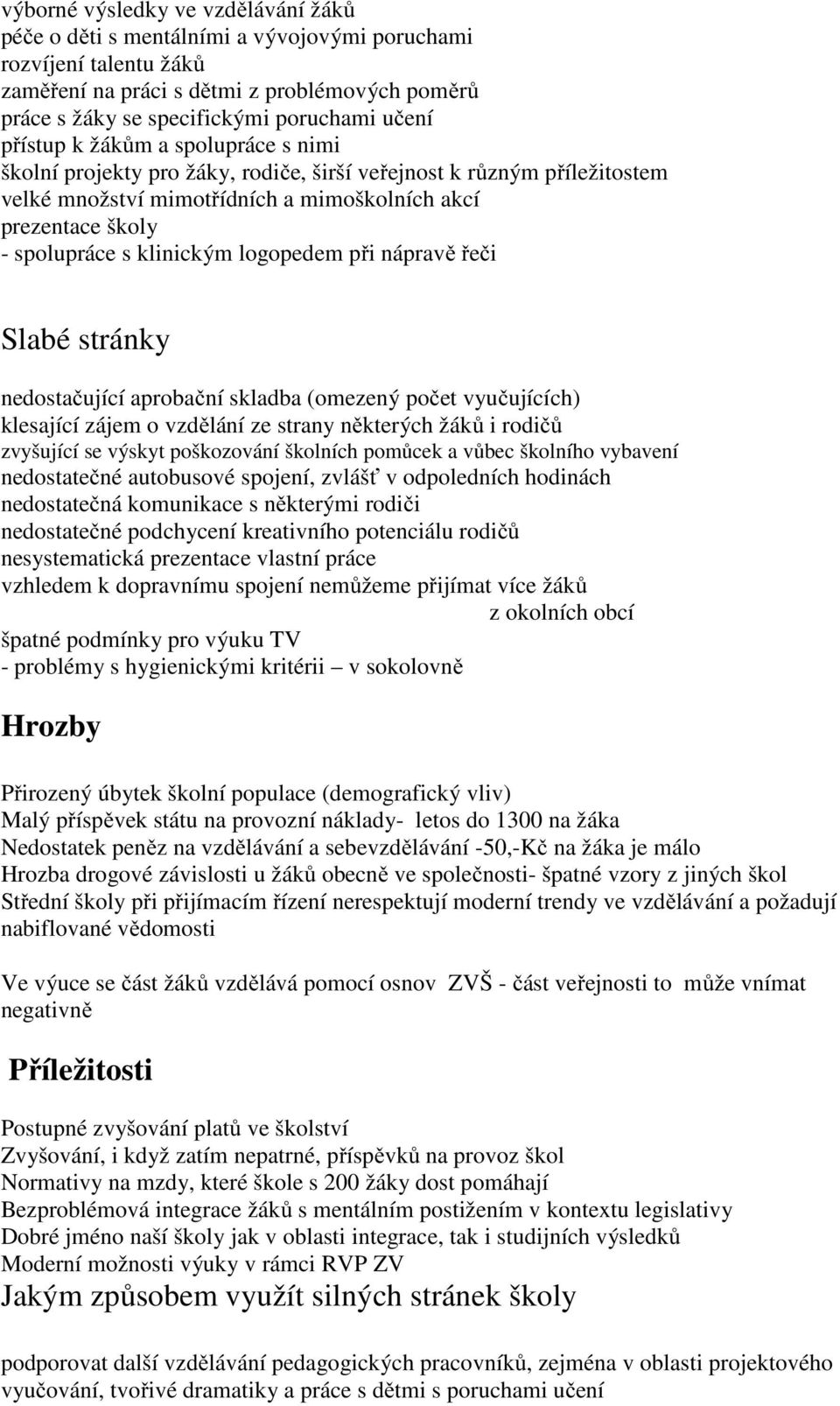 výborné výsledky ve vzdělávání žáků
péče o děti s mentálními a vývojovými poruchami
rozvíjení talentu žáků
zaměření na práci s dětmi z problémových poměrů
práce s žáky se specifickými poruchami učení
přístup k žákům a spolupráce s nimi
školní projekty pro žáky, rodiče, širší veřejnost k různým příležitostem
velké množství mimotřídních a mimoškolních akcí
prezentace školy
- spolupráce s klinickým logopedem při nápravě řeči

Slabé stránky

nedostačující aprobační skladba (omezený počet vyučujících)
klesající zájem o vzdělání ze strany některých žáků i rodičů
zvyšující se výskyt poškozování školních pomůcek a vůbec školního vybavení
nedostatečné autobusové spojení, zvlášť v odpoledních hodinách
nedostatečná komunikace s některými rodiči
nedostatečné podchycení kreativního potenciálu rodičů
nesystematická prezentace vlastní práce
vzhledem k dopravnímu spojení nemůžeme přijímat více žáků
z okolních obcí
špatné podmínky pro výuku TV
- problémy s hygienickými kritérii – v sokolovně

Hrozby

Přirozený úbytek školní populace (demografický vliv)
Malý příspěvek státu na provozní náklady- letos do 1300 na žáka
Nedostatek peněz na vzdělávání a sebevzdělávání -50,-Kč na žáka je málo
Hrozba drogové závislosti u žáků obecně ve společnosti- špatné vzory z jiných škol
Střední školy při přijímacím řízení nerespektují moderní trendy ve vzdělávání a požadují nabiflované vědomosti

Ve výuce se část žáků vzdělává pomocí osnov ZVŠ - část veřejnosti to může vnímat negativně

Příležitosti

Postupné zvyšování platů ve školství
Zvyšování, i když zatím nepatrné, příspěvků na provoz škol
Normativy na mzdy, které škole s 200 žáky dost pomáhají
Bezproblémová integrace žáků s mentálním postižením v kontextu legislativy
Dobré jméno naší školy jak v oblasti integrace, tak i studijních výsledků
Moderní možnosti výuky v rámci RVP ZV
Jakým způsobem využít silných stránek školy

podporovat další vzdělávání pedagogických pracovníků, zejména v oblasti projektového vyučování, tvořivé dramatiky a práce s dětmi s poruchami učení